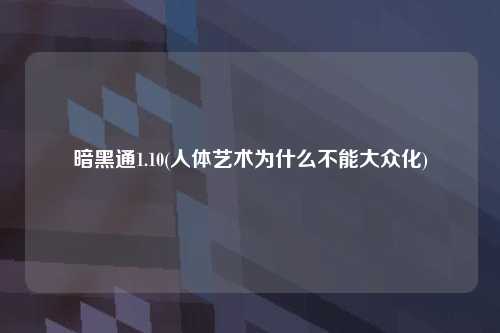 暗黑通1.10(人体艺术为什么不能大众化)